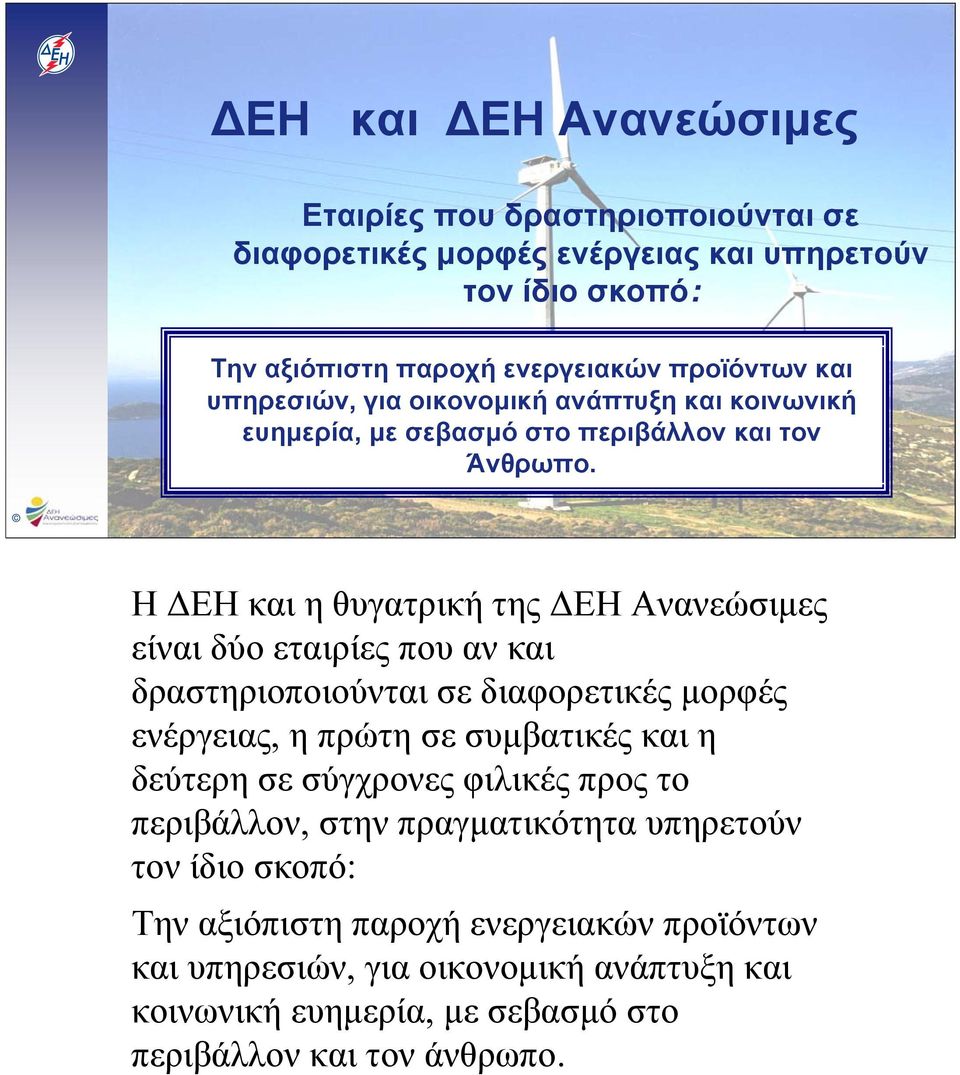 ΔΕΗ

ΔΕΗ και ΔΕΗ Ανανεώσιμες

Εταιρίες που δραστηριοποιούνται σε διαφορετικές μορφές ενέργειας και υπηρετούν τον ίδιο σκοπό:

Την αξιόπιστη παροχή ενεργειακών προϊόντων και υπηρεσιών, για οικονομική ανάπτυξη και κοινωνική ευημερία, με σεβασμό στο περιβάλλον και τον Άνθρωπο.

©

ΔΕΗ Ανανεώσιμες

Η ΔΕΗ και η θυγατρική της ΔΕΗ Ανανεώσιμες είναι δύο εταιρίες που αν και δραστηριοποιούνται σε διαφορετικές μορφές ενέργειας, η πρώτη σε συμβατικές και η δεύτερη σε σύγχρονες φιλικές προς το περιβάλλον, στην πραγματικότητα υπηρετούν τον ίδιο σκοπό:

Την αξιόπιστη παροχή ενεργειακών προϊόντων και υπηρεσιών, για οικονομική ανάπτυξη και κοινωνική ευημερία, με σεβασμό στο περιβάλλον και τον άνθρωπο.